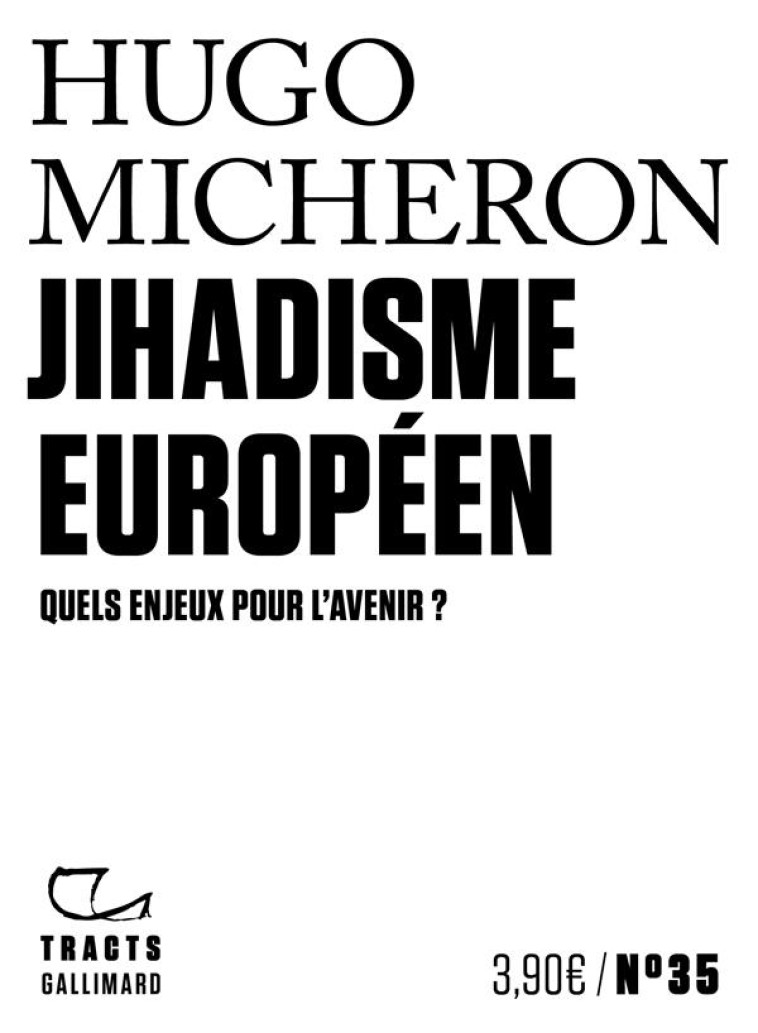 HUGO
MICHERON
JIHADISME
EUROPÉEN
QUELS ENJEUX POUR L'AVENIR ?

TRACTS
GALLIMARD

3,90€ / N°35